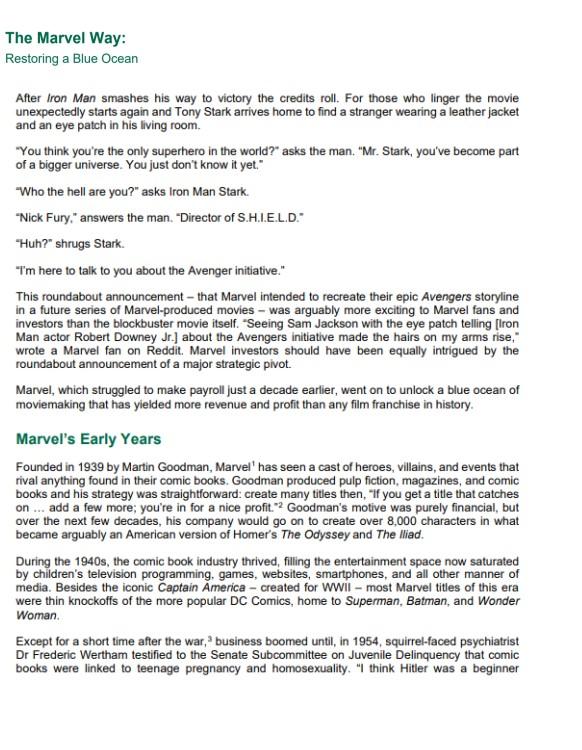 The Marvel Way:
Restoring a Blue Ocean

After Iron Man smashes his way to victory the credits roll. For those who linger the movie unexpectedly starts again and Tony Stark arrives home to find a stranger wearing a leather jacket and an eye patch in his living room.

"You think you're the only superhero in the world?" asks the man. "Mr. Stark, you've become part of a bigger universe. You just don't know it yet."

"Who the hell are you?" asks Iron Man Stark.

"Nick Fury," answers the man. "Director of S.H.I.E.L.D."

"Huh?" shrugs Stark.

"I'm here to talk to you about the Avenger initiative."

This roundabout announcement – that Marvel intended to recreate their epic Avengers storyline in a future series of Marvel-produced movies – was arguably more exciting to Marvel fans and investors than the blockbuster movie itself. "Seeing Sam Jackson with the eye patch telling [Iron Man actor Robert Downey Jr.] about the Avengers initiative made the hairs on my arms rise," wrote a Marvel fan on Reddit. Marvel investors should have been equally intrigued by the roundabout announcement of a major strategic pivot.

Marvel, which struggled to make payroll just a decade earlier, went on to unlock a blue ocean of moviemaking that has yielded more revenue and profit than any film franchise in history.

Marvel's Early Years

Founded in 1939 by Martin Goodman, Marvel$^1$ has seen a cast of heroes, villains, and events that rival anything found in their comic books. Goodman produced pulp fiction, magazines, and comic books and his strategy was straightforward: create many titles then, "If you get a title that catches on ... add a few more; you're in for a nice profit."$^2$ Goodman's motive was purely financial, but over the next few decades, his company would go on to create over 8,000 characters in what became arguably an American version of Homer's The Odyssey and The Iliad.

During the 1940s, the comic book industry thrived, filling the entertainment space now saturated by children's television programming, games, websites, smartphones, and all other manner of media. Besides the iconic Captain America – created for WWII – most Marvel titles of this era were thin knockoffs of the more popular DC Comics, home to Superman, Batman, and Wonder Woman.

Except for a short time after the war,$^3$ business boomed until, in 1954, squirrel-faced psychiatrist Dr Frederic Wertham testified to the Senate Subcommittee on Juvenile Delinquency that comic books were linked to teenage pregnancy and homosexuality. "I think Hitler was a beginner